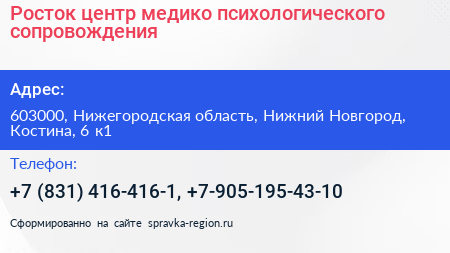 Росток центр медико психологического сопровождения

Адрес:

603000, Нижегородская область, Нижний Новгород, Костина, 6 к1

Телефон:

+7 (831) 416-416-1, +7-905-195-43-10

Сформированно на сайте spravka-region.ru